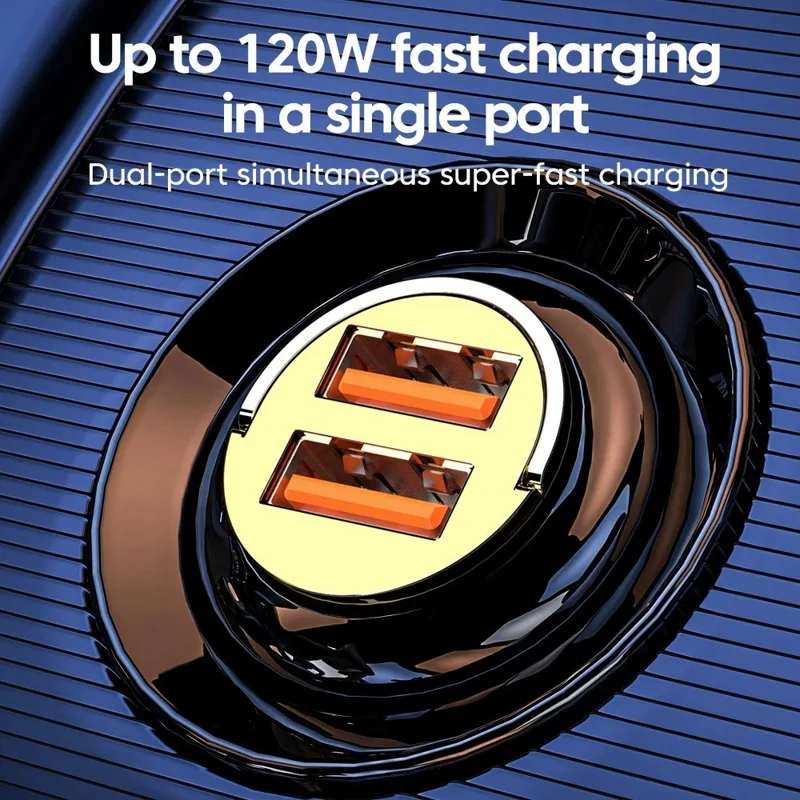 Up to 120W fast charging in a single port

Dual-port simultaneous super-fast charging